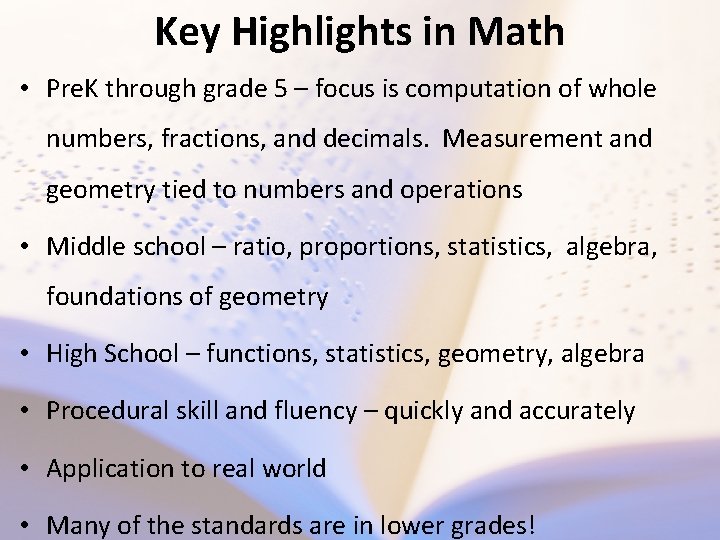 Key Highlights in Math

• PreK through grade 5 – focus is computation of whole numbers, fractions, and decimals. Measurement and geometry tied to numbers and operations

• Middle school – ratio, proportions, statistics, algebra, foundations of geometry

• High School – functions, statistics, geometry, algebra

• Procedural skill and fluency – quickly and accurately

• Application to real world

• Many of the standards are in lower grades!